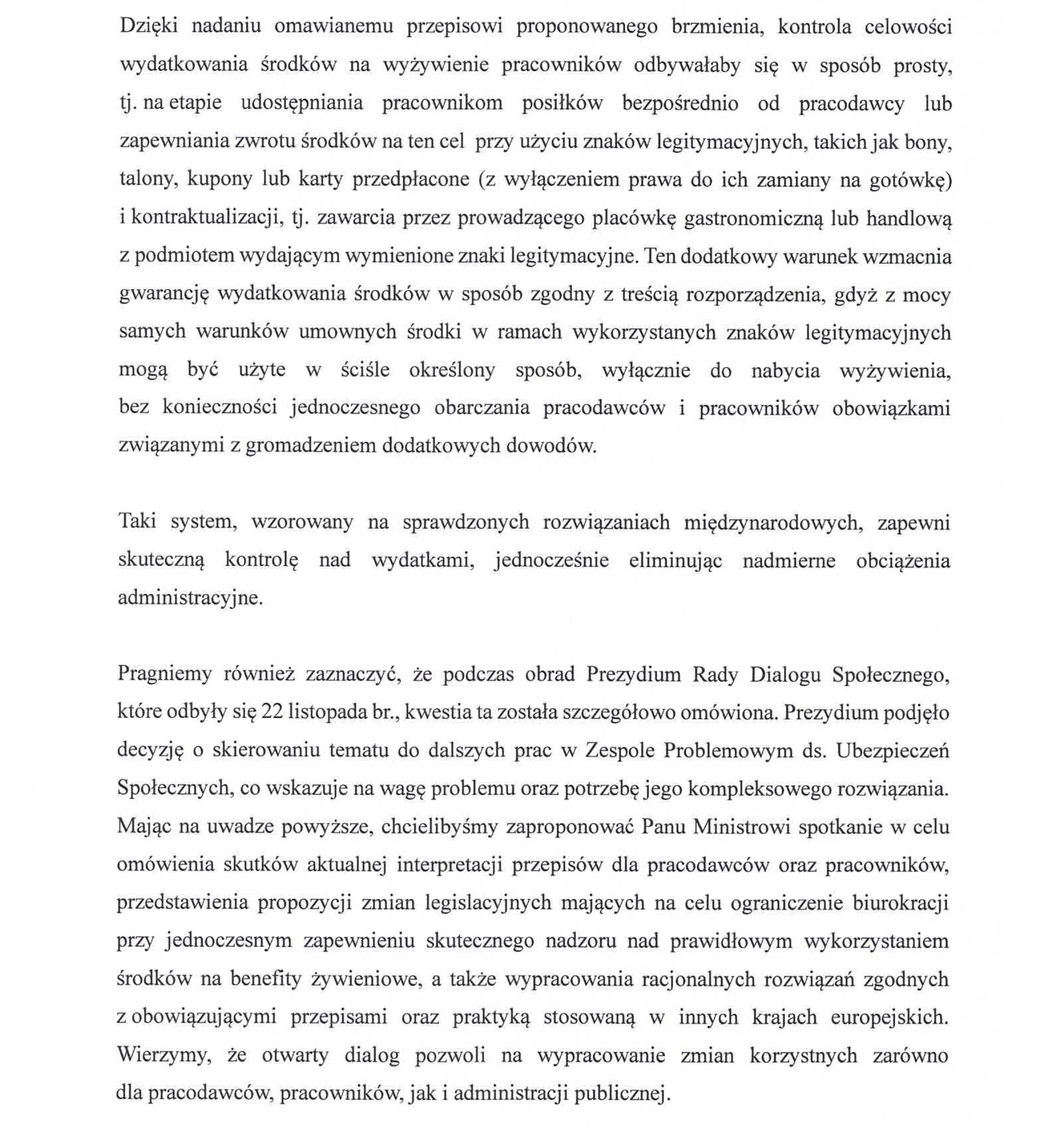 Dzięki nadaniu omawianemu przepisowi proponowanego brzmienia, kontrola celowości wydatkowania środków na wyżywienie pracowników odbywałaby się w sposób prosty, tj. na etapie udostępniania pracownikom posiłków bezpośrednio od pracodawcy lub zapewniania zwrotu środków na ten cel przy użyciu znaków legitymacyjnych, takich jak bony, talony, kupony lub karty przedpłacone (z wyłączeniem prawa do ich zamiany na gotówkę) i kontraktualizacji, tj. zawarcia przez prowadzącego placówkę gastronomiczną lub handlową z podmiotem wydającym wymienione znaki legitymacyjne. Ten dodatkowy warunek wzmacnia gwarancję wydatkowania środków w sposób zgodny z treścią rozporządzenia, gdyż z mocy samych warunków umownych środki w ramach wykorzystanych znaków legitymacyjnych mogą być użyte w ściśle określony sposób, wyłącznie do nabycia wyżywienia, bez konieczności jednoczesnego obarczania pracodawców i pracowników obowiązkami związanymi z gromadzeniem dodatkowych dowodów.

Taki system, wzorowany na sprawdzonych rozwiązaniach międzynarodowych, zapewni skuteczną kontrolę nad wydatkami, jednocześnie eliminując nadmierne obciążenia administracyjne.

Pragniemy również zaznaczyć, że podczas obrad Prezydium Rady Dialogu Społecznego, które odbyły się 22 listopada br., kwestia ta została szczegółowo omówiona. Prezydium podjęło decyzję o skierowaniu tematu do dalszych prac w Zespole Problemowym ds. Ubezpieczeń Społecznych, co wskazuje na wagę problemu oraz potrzebę jego kompleksowego rozwiązania. Mając na uwadze powyższe, chcielibyśmy zaproponować Panu Ministrowi spotkanie w celu omówienia skutków aktualnej interpretacji przepisów dla pracodawców oraz pracowników, przedstawienia propozycji zmian legislacyjnych mających na celu ograniczenie biurokracji przy jednoczesnym zapewnieniu skutecznego nadzoru nad prawidłowym wykorzystaniem środków na benefity żywieniowe, a także wypracowania racjonalnych rozwiązań zgodnych z obowiązującymi przepisami oraz praktyką stosowaną w innych krajach europejskich. Wierzymy, że otwarty dialog pozwoli na wypracowanie zmian korzystnych zarówno dla pracodawców, pracowników, jak i administracji publicznej.